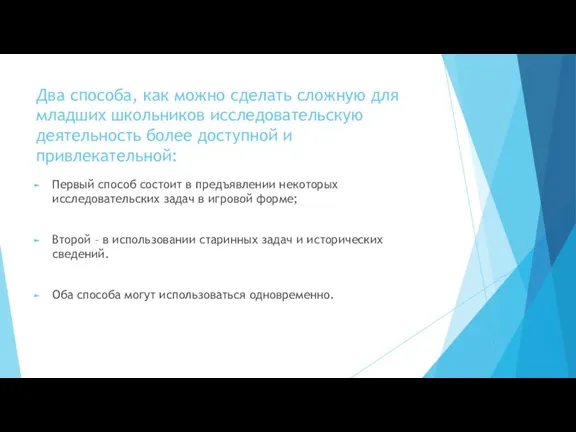 Два способа, как можно сделать сложную для младших школьников исследовательскую деятельность более доступной и привлекательной:

Первый способ состоит в предъявлении некоторых исследовательских задач в игровой форме;

Второй – в использовании старинных задач и исторических сведений.

Оба способа могут использоваться одновременно.